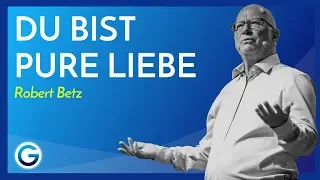 DU BIST PURE LIEBE

Robert Betz

G